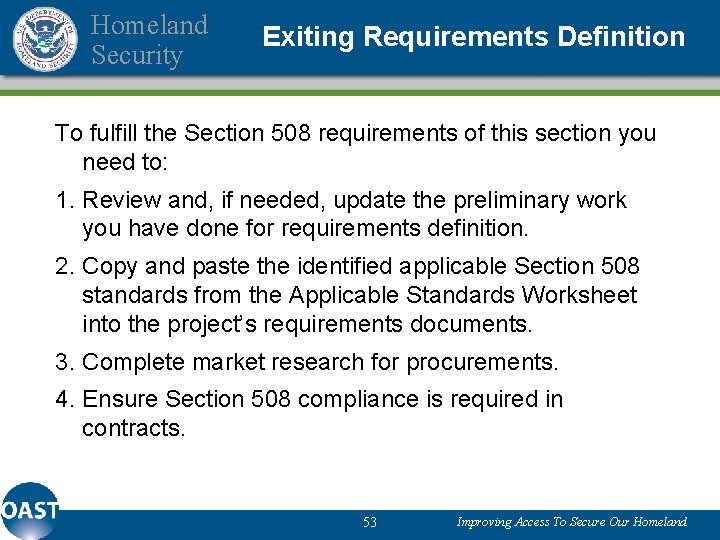 U.S. DEPARTMENT OF HOMELAND SECURITY

Homeland Security

Exiting Requirements Definition

To fulfill the Section 508 requirements of this section you need to:

1. Review and, if needed, update the preliminary work you have done for requirements definition.

2. Copy and paste the identified applicable Section 508 standards from the Applicable Standards Worksheet into the project's requirements documents.

3. Complete market research for procurements.

4. Ensure Section 508 compliance is required in contracts.

OAST

53

Improving Access To Secure Our Homeland